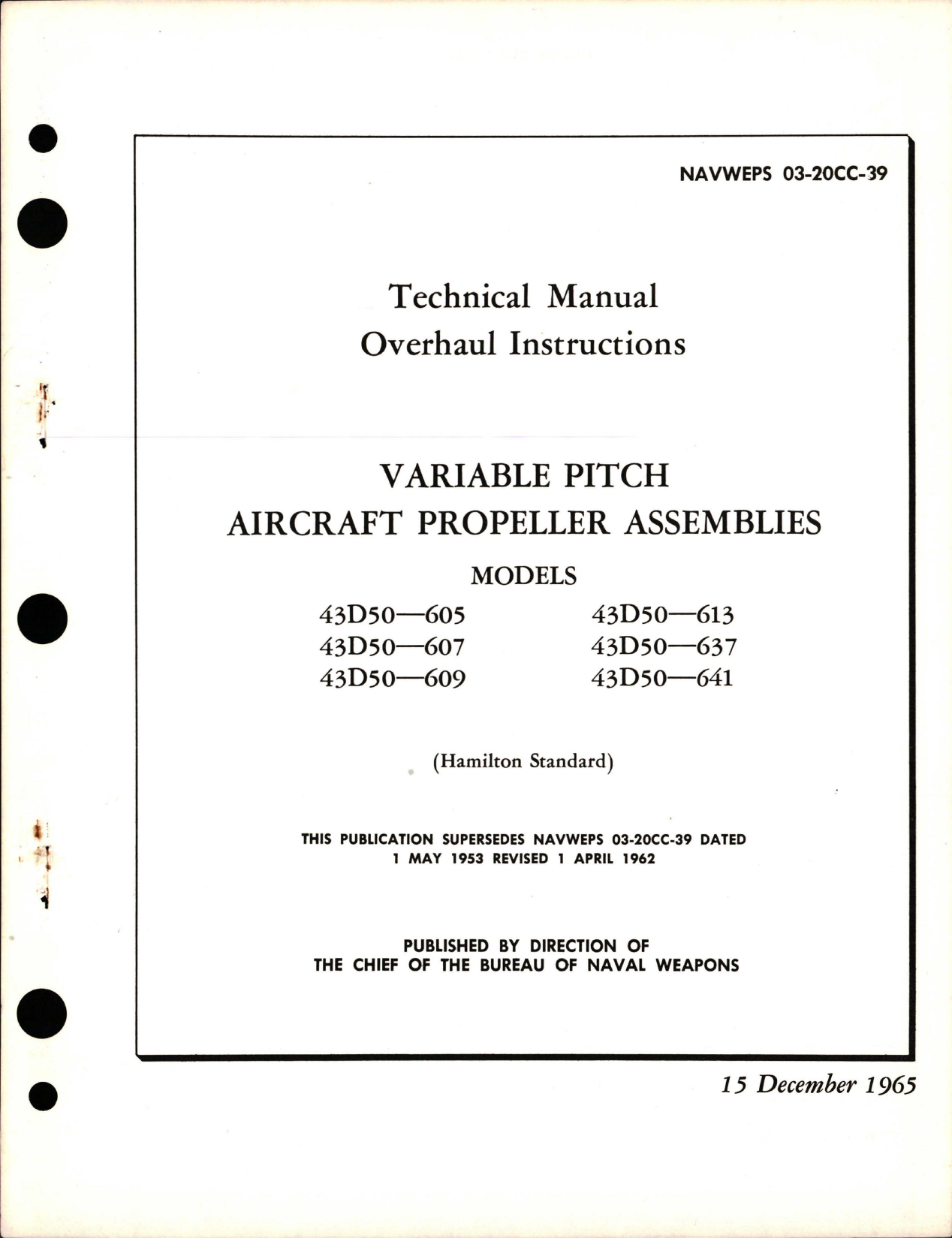 NAVWEPS 03-20CC-39

Technical Manual
Overhaul Instructions

VARIABLE PITCH
AIRCRAFT PROPELLER ASSEMBLIES

MODELS

43D50—605
43D50—607
43D50—609

43D50—613
43D50—637
43D50—641

(Hamilton Standard)

THIS PUBLICATION SUPERSEDES NAVWEPS 03-20CC-39 DATED 1 MAY 1953 REVISED 1 APRIL 1962

PUBLISHED BY DIRECTION OF THE CHIEF OF THE BUREAU OF NAVAL WEAPONS

15 December 1965